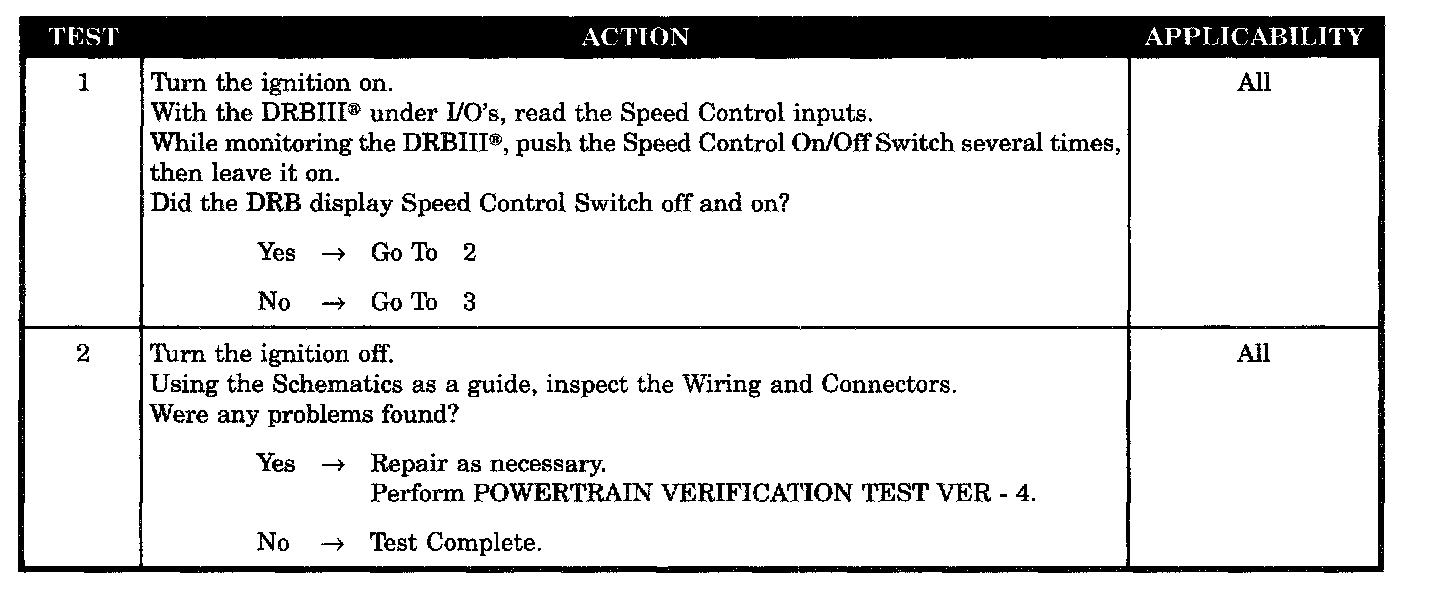 | TEST | ACTION | APPLICABILITY |
|---|---|---|
| 1 | Turn the ignition on. With the DRBIII® under I/O's, read the Speed Control inputs. While monitoring the DRBIII®, push the Speed Control On/Off Switch several times, then leave it on. Did the DRB display Speed Control Switch off and on? Yes → Go To 2 No → Go To 3 | All |
| 2 | Turn the ignition off. Using the Schematics as a guide, inspect the Wiring and Connectors. Were any problems found? Yes → Repair as necessary. Perform POWERTRAIN VERIFICATION TEST VER - 4. No → Test Complete. | All |